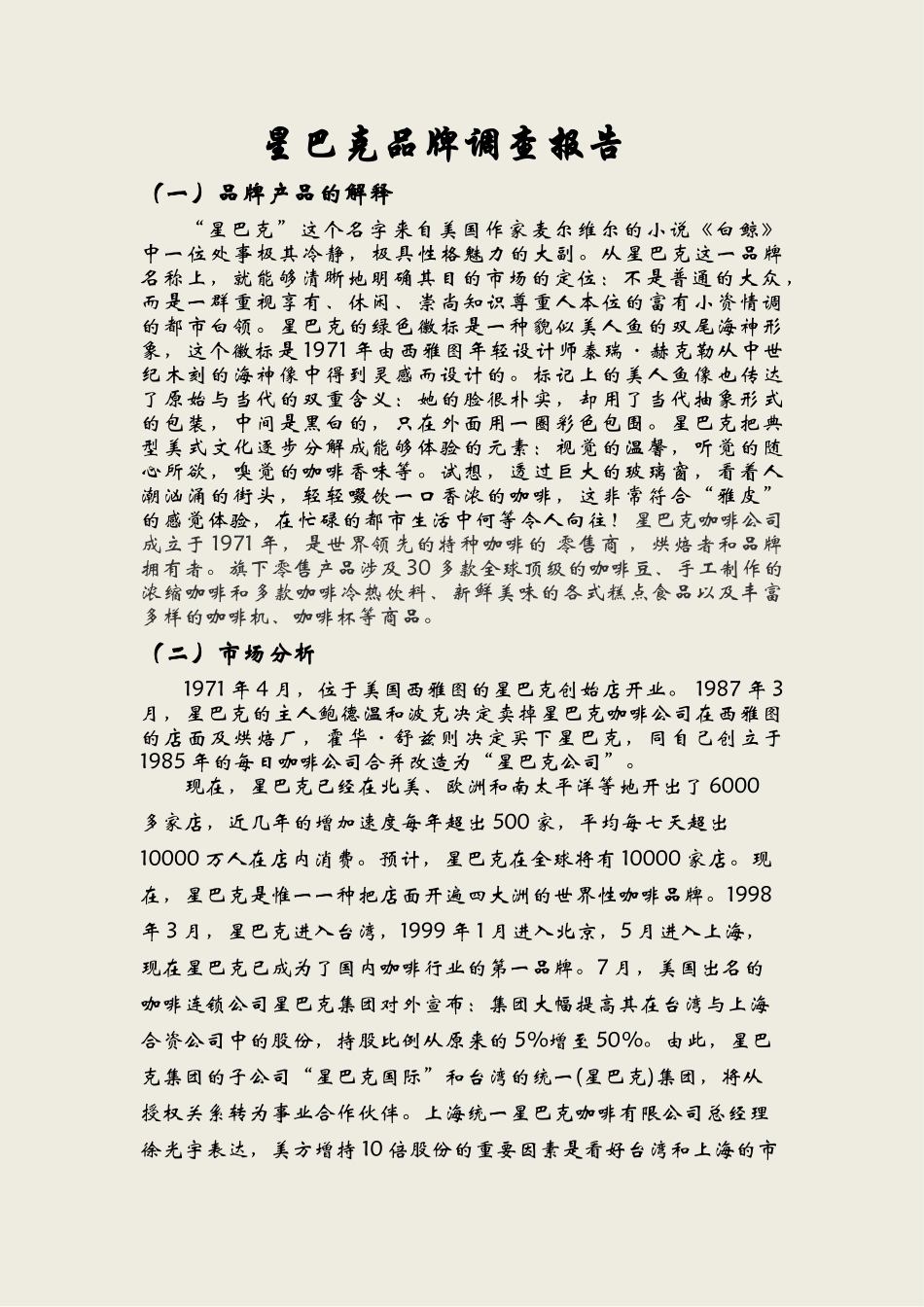 星巴克品牌调查报告

（一）品牌产品的解释

“星巴克”这个名字来自美国作家麦尔维尔的小说《白鲸》中一位处事极其冷静，极具性格魅力的大副。从星巴克这一品牌名称上，就能够清晰地明确其目的市场的定位：不是普通的大众，而是一群重视享有、休闲、崇尚知识尊重人本位的富有小资情调的都市白领。星巴克的绿色徽标是一种貌似美人鱼的双尾海神形象，这个徽标是1971年由西雅图年轻设计师泰瑞·赫克勒从中世纪木刻的海神像中得到灵感而设计的。标记上的美人鱼像也传达了原始与当代的双重含义：她的脸很朴实，却用了当代抽象形式的包装，中间是黑白的，只在外面用一圈彩色包围。星巴克把典型美式文化逐步分解成能够体验的元素：视觉的温馨，听觉的随心所欲，嗅觉的咖啡香味等。试想，透过巨大的玻璃窗，看着人潮汹涌的街头，轻轻啜饮一口香浓的咖啡，这非常符合“雅皮”的感觉体验，在忙碌的都市生活中何等令人向往！星巴克咖啡公司成立于1971年，是世界领先的特种咖啡的零售商，烘焙者和品牌拥有者。旗下零售产品涉及30多款全球顶级的咖啡豆、手工制作的浓缩咖啡和多款咖啡冷热饮料、新鲜美味的各式糕点食品以及丰富多样的咖啡机、咖啡杯等商品。

（二）市场分析

1971年4月，位于美国西雅图的星巴克创始店开业。1987年3月，星巴克的主人鲍德温和波克决定卖掉星巴克咖啡公司在西雅图的店面及烘焙厂，霍华·舒兹则决定买下星巴克，同自己创立于1985年的每日咖啡公司合并改造为“星巴克公司”。

现在，星巴克已经在北美、欧洲和南太平洋等地开出了6000多家店，近几年的增加速度每年超出500家，平均每七天超出10000万人在店内消费。预计，星巴克在全球将有10000家店。现在，星巴克是惟一一种把店面开遍四大洲的世界性咖啡品牌。1998年3月，星巴克进入台湾，1999年1月进入北京，5月进入上海，现在星巴克已成为了国内咖啡行业的第一品牌。7月，美国出名的咖啡连锁公司星巴克集团对外宣布：集团大幅提高其在台湾与上海合资公司中的股份，持股比例从原来的5%增至50%。由此，星巴克集团的子公司“星巴克国际”和台湾的统一(星巴克)集团，将从授权关系转为事业合作伙伴。上海统一星巴克咖啡有限公司总经理徐光宇表达，美方增持10倍股份的重要因素是看好台湾和上海的市